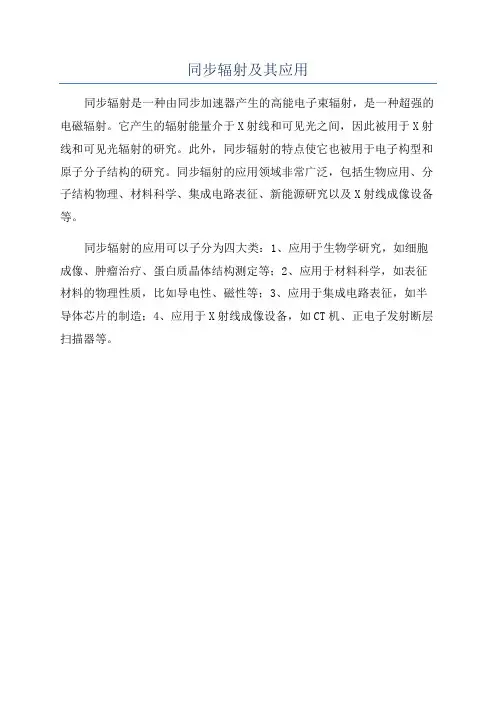 同步辐射及其应用

同步辐射是一种由同步加速器产生的高能电子束辐射，是一种超强的电磁辐射。它产生的辐射能量介于X射线和可见光之间，因此被用于X射线和可见光辐射的研究。此外，同步辐射的特点使它也被用于电子构型和原子分子结构的研究。同步辐射的应用领域非常广泛，包括生物应用、分子结构物理、材料科学、集成电路表征、新能源研究以及X射线成像设备等。

同步辐射的应用可以子分为四大类：1、应用于生物学研究，如细胞成像、肿瘤治疗、蛋白质晶体结构测定等；2、应用于材料科学，如表征材料的物理性质，比如导电性、磁性等；3、应用于集成电路表征，如半导体芯片的制造；4、应用于X射线成像设备，如CT机、正电子发射断层扫描器等。